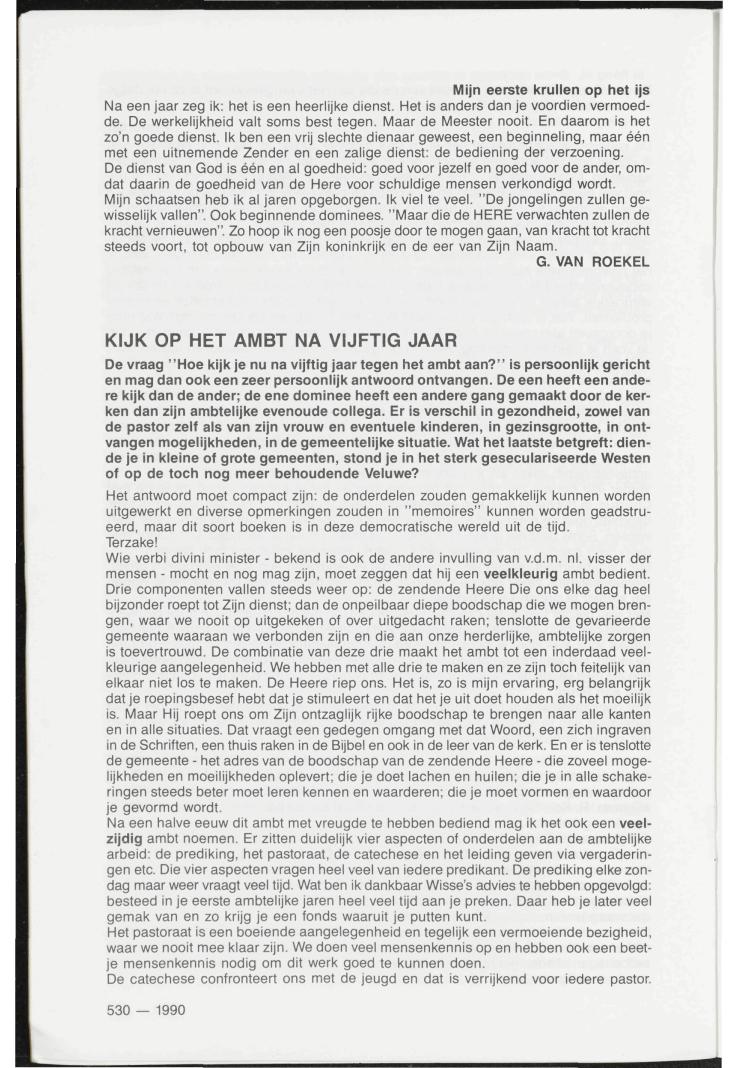 Mijn eerste krullen op het ijs

Na een jaar zeg ik: het is een heerlijke dienst. Het is anders dan je voordien vermoedde. De werkelijkheid valt soms best tegen. Maar de Meester nooit. En daarom is het zo'n goede dienst. Ik ben een vrij slechte dienaar geweest, een beginneling, maar één met een uitnemende Zender en een zalige dienst: de bediening der verzoening.
De dienst van God is één en al goedheid: goed voor jezelf en goed voor de ander, omdat daarin de goedheid van de Here voor schuldige mensen verkondigd wordt.
Mijn schaatsen heb ik al jaren opgeborgen. Ik viel te veel. "De jongelingen zullen gewisselijk vallen". Ook beginnende dominees. "Maar die de HERE verwachten zullen de kracht vernieuwen". Zo hoop ik nog een poosje door te mogen gaan, van kracht tot kracht steeds voort, tot opbouw van Zijn koninkrijk en de eer van Zijn Naam.

G. VAN ROEKEL

KIJK OP HET AMBT NA VIJFTIG JAAR

De vraag "Hoe kijk je nu na vijftig jaar tegen het ambt aan?" is persoonlijk gericht en mag dan ook een zeer persoonlijk antwoord ontvangen. De een heeft een andere kijk dan de ander; de ene dominee heeft een andere gang gemaakt door de kerken dan zijn ambtelijke evenoude collega. Er is verschil in gezondheid, zowel van de pastor zelf als van zijn vrouw en eventuele kinderen, in gezinsgrootte, in ontvangen mogelijkheden, in de gemeentelijke situatie. Wat het laatste betgreft: diende je in kleine of grote gemeenten, stond je in het sterk geseculariseerde Westen of op de toch nog meer behoudende Veluwe?

Het antwoord moet compact zijn: de onderdelen zouden gemakkelijk kunnen worden uitgewerkt en diverse opmerkingen zouden in "memoires" kunnen worden geadstrueerd, maar dit soort boeken is in deze democratische wereld uit de tijd.
Terzake!
Wie verbi divini minister - bekend is ook de andere invulling van v.d.m. nl. visser der mensen - mocht en nog mag zijn, moet zeggen dat hij een veelkleurig ambt bedient. Drie componenten vallen steeds weer op: de zendende Heere Die ons elke dag heel bijzonder roept tot Zijn dienst; dan de onpeilbaar diepe boodschap die we mogen brengen, waar we nooit op uitgekeken of over uitgedacht raken; tenslotte de gevarieerde gemeente waaraan we verbonden zijn en die aan onze herderlijke, ambtelijke zorgen is toevertrouwd. De combinatie van deze drie maakt het ambt tot een inderdaad veelkleurige aangelegenheid. We hebben met alle drie te maken en ze zijn toch feitelijk van elkaar niet los te maken. De Heere riep ons. Het is, zo is mijn ervaring, erg belangrijk dat je roepingsbesef hebt dat je stimuleert en dat het je uit doet houden als het moeilijk is. Maar Hij roept ons om Zijn ontzaglijk rijke boodschap te brengen naar alle kanten en in alle situaties. Dat vraagt een gedegen omgang met dat Woord, een zich ingraven in de Schriften, een thuis raken in de Bijbel en ook in de leer van de kerk. En er is tenslotte de gemeente - het adres van de boodschap van de zendende Heere - die zoveel mogelijkheden en moeilijkheden oplevert; die je doet lachen en huilen; die je in alle schakeringen steeds beter moet leren kennen en waarderen; die je moet vormen en waardoor je gevormd wordt.
Na een halve eeuw dit ambt met vreugde te hebben bediend mag ik het ook een veelzijdig ambt noemen. Er zitten duidelijk vier aspecten of onderdelen aan de ambtelijke arbeid: de prediking, het pastoraat, de catechese en het leiding geven via vergaderingen etc. Die vier aspecten vragen heel veel van iedere predikant. De prediking elke zondag maar weer vraagt veel tijd. Wat ben ik dankbaar Wisse's advies te hebben opgevolgd: besteed in je eerste ambtelijke jaren heel veel tijd aan je preken. Daar heb je later veel gemak van en zo krijg je een fonds waaruit je putten kunt.
Het pastoraat is een boeiende aangelegenheid en tegelijk een vermoeiende bezigheid, waar we nooit mee klaar zijn. We doen veel mensenkennis op en hebben ook een beetje mensenkennis nodig om dit werk goed te kunnen doen.
De catechese confronteert ons met de jeugd en dat is verrijkend voor iedere pastor.

530 — 1990